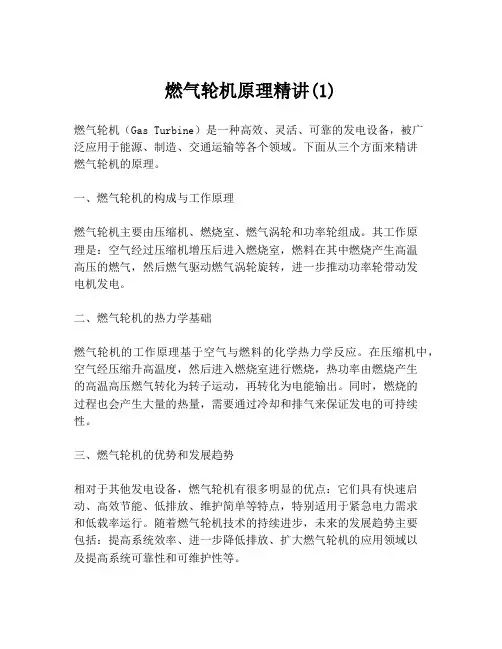 燃气轮机原理精讲(1)

燃气轮机（Gas Turbine）是一种高效、灵活、可靠的发电设备，被广泛应用于能源、制造、交通运输等各个领域。下面从三个方面来精讲燃气轮机的原理。

一、燃气轮机的构成与工作原理

燃气轮机主要由压缩机、燃烧室、燃气涡轮和功率轮组成。其工作原理是：空气经过压缩机增压后进入燃烧室，燃料在其中燃烧产生高温高压的燃气，然后燃气驱动燃气涡轮旋转，进一步推动功率轮带动发电机发电。

二、燃气轮机的热力学基础

燃气轮机的工作原理基于空气与燃料的化学热力学反应。在压缩机中，空气经压缩升高温度，然后进入燃烧室进行燃烧，热功率由燃烧产生的高温高压燃气转化为转子运动，再转化为电能输出。同时，燃烧的过程也会产生大量的热量，需要通过冷却和排气来保证发电的可持续性。

三、燃气轮机的优势和发展趋势

相对于其他发电设备，燃气轮机有很多明显的优点：它们具有快速启动、高效节能、低排放、维护简单等特点，特别适用于紧急电力需求和低载率运行。随着燃气轮机技术的持续进步，未来的发展趋势主要包括：提高系统效率、进一步降低排放、扩大燃气轮机的应用领域以及提高系统可靠性和可维护性等。